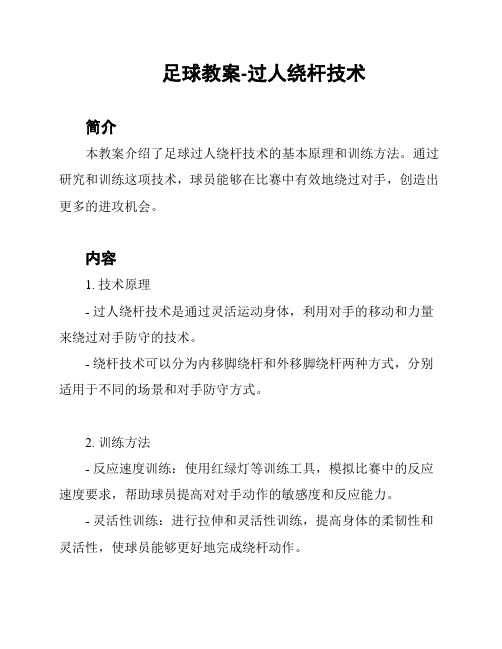 足球教案-过人绕杆技术

简介

本教案介绍了足球过人绕杆技术的基本原理和训练方法。通过研究和训练这项技术，球员能够在比赛中有效地绕过对手，创造出更多的进攻机会。

内容

1. 技术原理

- 过人绕杆技术是通过灵活运动身体，利用对手的移动和力量来绕过对手防守的技术。

- 绕杆技术可以分为内移脚绕杆和外移脚绕杆两种方式，分别适用于不同的场景和对手防守方式。

2. 训练方法

- 反应速度训练：使用红绿灯等训练工具，模拟比赛中的反应速度要求，帮助球员提高对对手动作的敏感度和反应能力。

- 灵活性训练：进行拉伸和灵活性训练，提高身体的柔韧性和灵活性，使球员能够更好地完成绕杆动作。